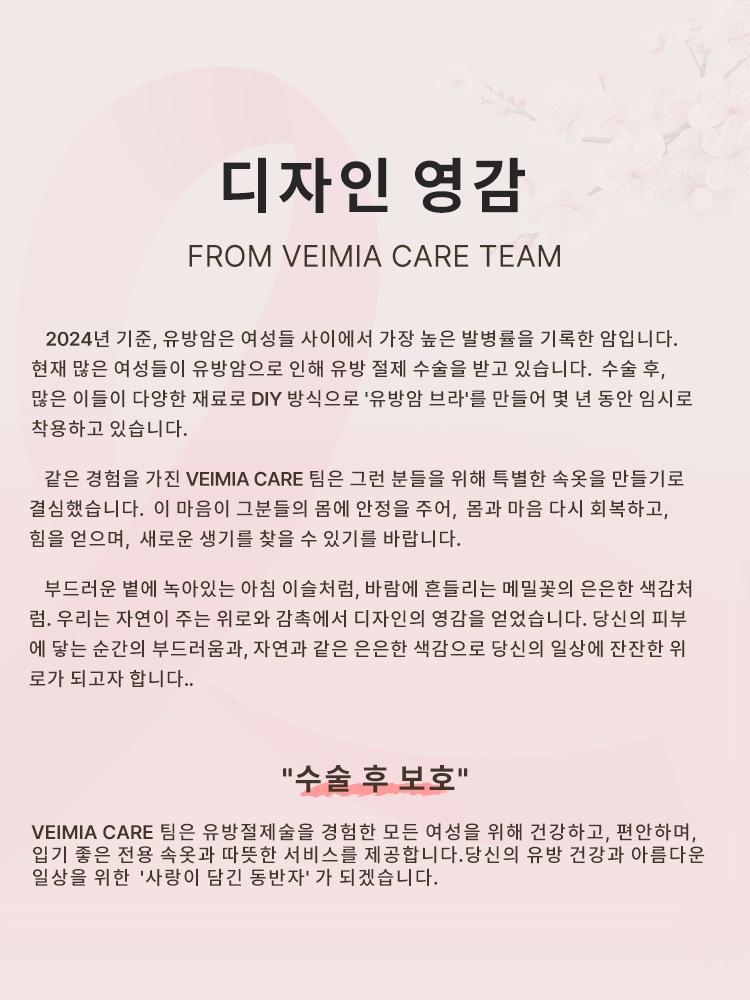 디자인 영감

FROM VEIMIA CARE TEAM

2024년 기준, 유방암은 여성들 사이에서 가장 높은 발병률을 기록한 암입니다. 현재 많은 여성들이 유방암으로 인해 유방 절제 수술을 받고 있습니다. 수술 후, 많은 이들이 다양한 재료로 DIY 방식으로 '유방암 브라'를 만들어 몇 년 동안 임시로 착용하고 있습니다.

같은 경험을 가진 VEIMIA CARE 팀은 그런 분들을 위해 특별한 속옷을 만들기로 결심했습니다. 이 마음이 그분들의 몸에 안정을 주어, 몸과 마음 다시 회복하고, 힘을 얻으며, 새로운 생기를 찾을 수 있기를 바랍니다.

부드러운 볕에 녹아있는 아침 이슬처럼, 바람에 흔들리는 메밀꽃의 은은한 색감처럼. 우리는 자연이 주는 위로와 감촉에서 디자인의 영감을 얻었습니다. 당신의 피부에 닿는 순간의 부드러움과, 자연과 같은 은은한 색감으로 당신의 일상에 잔잔한 위로가 되고자 합니다..

"수술 후 보호"

VEIMIA CARE 팀은 유방절제술을 경험한 모든 여성을 위해 건강하고, 편안하며, 입기 좋은 전용 속옷과 따뜻한 서비스를 제공합니다.당신의 유방 건강과 아름다운 일상을 위한 '사랑이 담긴 동반자' 가 되겠습니다.